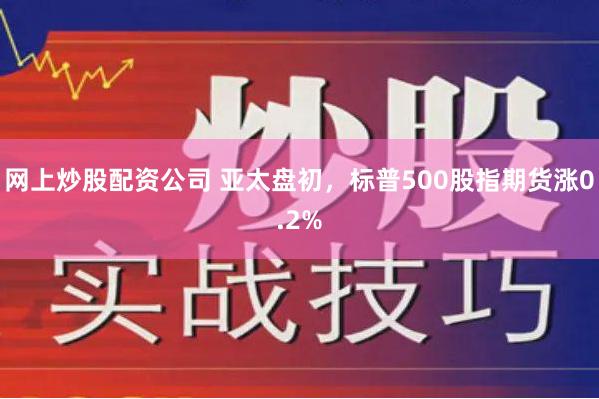 炒股

网上炒股配资公司 亚太盘初，标普500股指期货涨0.2%

实战技巧